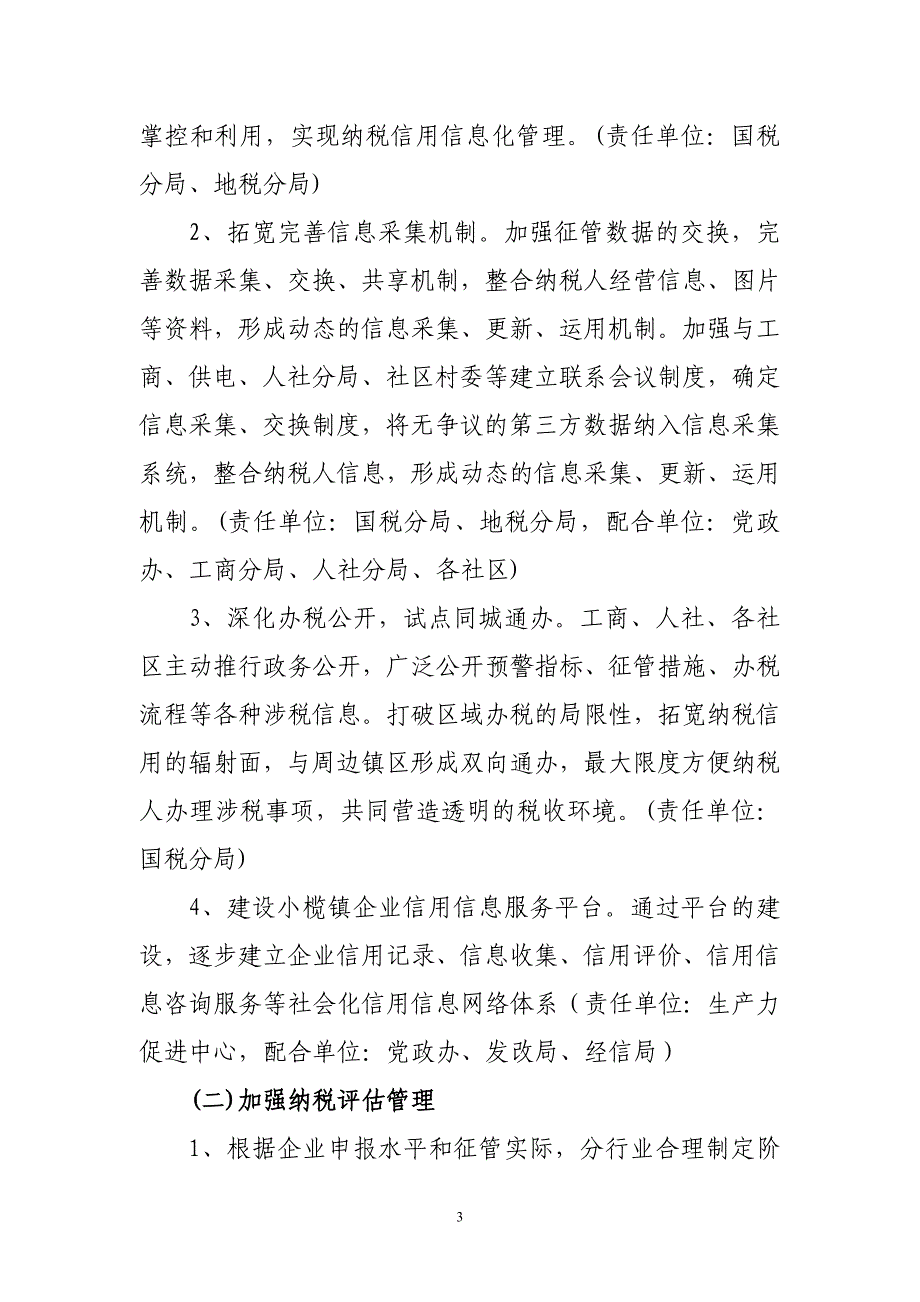 掌控和利用，实现纳税信用信息化管理。（责任单位：国税分局、地税分局）

2、拓宽完善信息采集机制。加强征管数据的交换，完善数据采集、交换、共享机制，整合纳税人经营信息、图片等资料，形成动态的信息采集、更新、运用机制。加强与工商、供电、人社分局、社区村委等建立联系会议制度，确定信息采集、交换制度，将无争议的第三方数据纳入信息采集系统，整合纳税人信息，形成动态的信息采集、更新、运用机制。（责任单位：国税分局、地税分局，配合单位：党政办、工商分局、人社分局、各社区）

3、深化办税公开，试点同城通办。工商、人社、各社区主动推行政务公开，广泛公开预警指标、征管措施、办税流程等各种涉税信息。打破区域办税的局限性，拓宽纳税信用的辐射面，与周边镇区形成双向通办，最大限度方便纳税人办理涉税事项，共同营造透明的税收环境。（责任单位：国税分局）

4、建设小榄镇企业信用信息服务平台。通过平台的建设，逐步建立企业信用记录、信息收集、信用评价、信用信息咨询服务等社会化信用信息网络体系（责任单位：生产力促进中心，配合单位：党政办、发改局、经信局）

(二)加强纳税评估管理

1、根据企业申报水平和征管实际，分行业合理制定阶

3